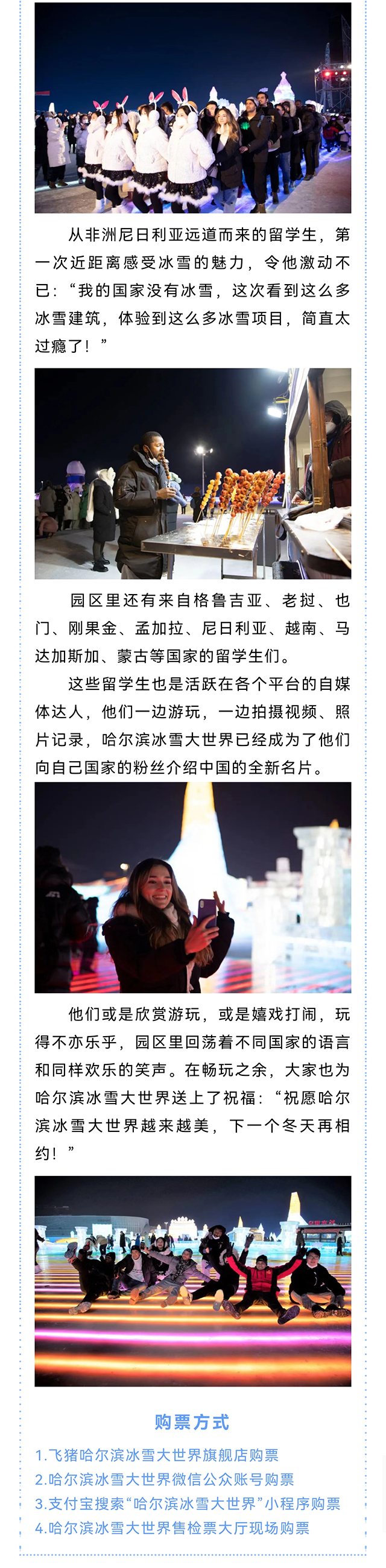 从非洲尼日利亚远道而来的留学生，第一次近距离感受冰雪的魅力，令他激动不已：“我的国家没有冰雪，这次看到这么多冰雪建筑，体验到这么多冰雪项目，简直太过瘾了！”

园区里还有来自格鲁吉亚、老挝、也门、刚果金、孟加拉、尼日利亚、越南、马达加斯加、蒙古等国家的留学生们。

这些留学生也是活跃在各个平台的自媒体达人，他们一边游玩，一边拍摄视频、照片记录，哈尔滨冰雪大世界已经成为了他们向自己国家的粉丝介绍中国的全新名片。

他们或是欣赏游玩，或是嬉戏打闹，玩得不亦乐乎，园区里回荡着不同国家的语言和同样欢乐的笑声。在畅玩之余，大家也为哈尔滨冰雪大世界送上了祝福：“祝愿哈尔滨冰雪大世界越来越美，下一个冬天再相约！”

购票方式

1.飞猪哈尔滨冰雪大世界旗舰店购票
2.哈尔滨冰雪大世界微信公众账号购票
3.支付宝搜索“哈尔滨冰雪大世界”小程序购票
4.哈尔滨冰雪大世界售检票大厅现场购票